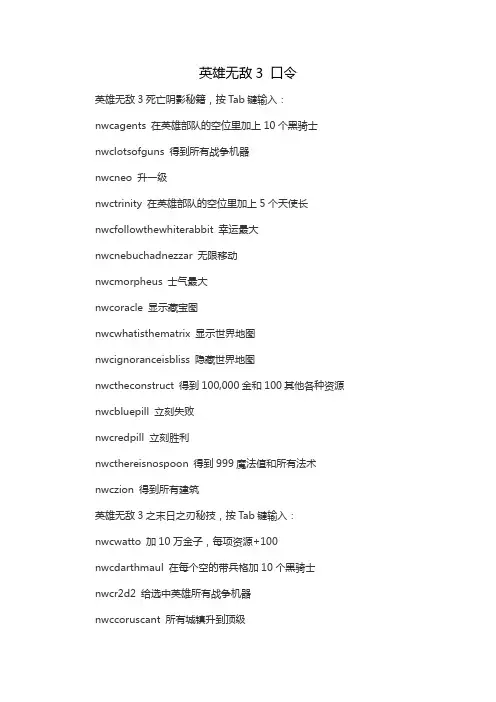 英雄无敌 3 口令

英雄无敌 3 死亡阴影秘籍，按 Tab 键输入：

nwcagents 在英雄部队的空位里加上 10 个黑骑士

nwclotsofguns 得到所有战争机器

nwcneo 升一级

nwctrinity 在英雄部队的空位里加上 5 个天使长

nwcfollowthewhiterabbit 幸运最大

nwcnebuchadnezzar 无限移动

nwcmorpheus 士气最大

nwcoracle 显示藏宝图

nwcwhatisthematrix 显示世界地图

nwcignoranceisbliss 隐藏世界地图

nwctheconstruct 得到 100,000 金和 100 其他各种资源

nwcbluepill 立刻失败

nwcredpill 立刻胜利

nwcthereisnospoon 得到 999 魔法值和所有法术

nwczion 得到所有建筑

英雄无敌 3 之末日之刃秘技，按 Tab 键输入：

nwcwatto 加 10 万金子，每项资源+100

nwcdarthmaul 在每个空的带兵格加 10 个黑骑士

nwcr2d2 给选中英雄所有战争机器

nwccoruscant 所有城镇升到顶级